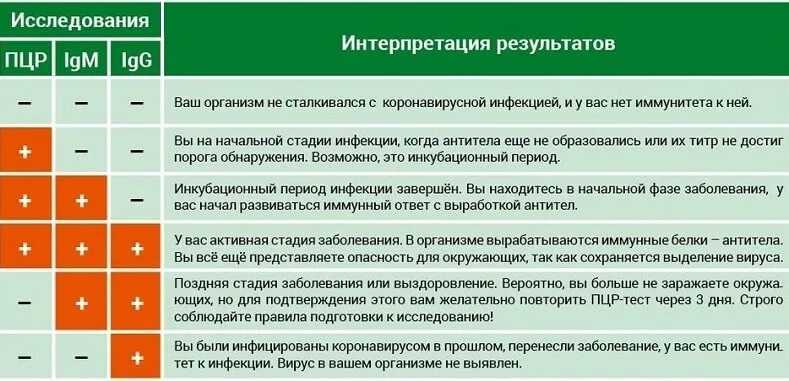 | Исследования | | | Интерпретация результатов |
|---|---|---|---|
| ПЦР | IgM | IgG | |
| – | – | – | Ваш организм не сталкивался с коронавирусной инфекцией, и у вас нет иммунитета к ней. |
| + | – | – | Вы на начальной стадии инфекции, когда антитела еще не образовались или их титр не достиг порога обнаружения. Возможно, это инкубационный период. |
| + | + | – | Инкубационный период инфекции завершён. Вы находитесь в начальной фазе заболевания, у вас начал развиваться иммунный ответ с выработкой антител. |
| + | + | + | У вас активная стадия заболевания. В организме вырабатываются иммунные белки – антитела. Вы всё ещё представляете опасность для окружающих, так как сохраняется выделение вируса. |
| – | + | + | Поздняя стадия заболевания или выздоровление. Вероятно, вы больше не заражаете окружающих, но для подтверждения этого вам желательно повторить ПЦР-тест через 3 дня. Строго соблюдайте правила подготовки к исследованию! |
| – | – | + | Вы были инфицированы коронавирусом в прошлом, перенесли заболевание, у вас есть иммунитет к инфекции. Вирус в вашем организме не выявлен. |